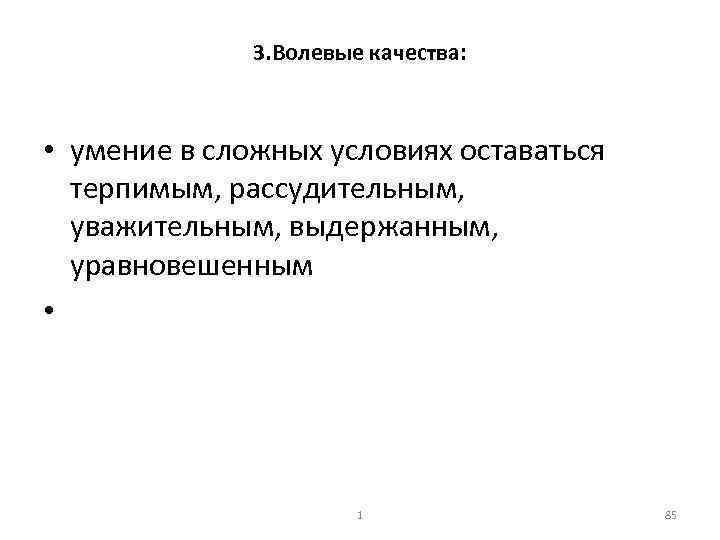 3.Волевые качества:

• умение в сложных условиях оставаться терпимым, рассудительным, уважительным, выдержанным, уравновешенным

•

1

85